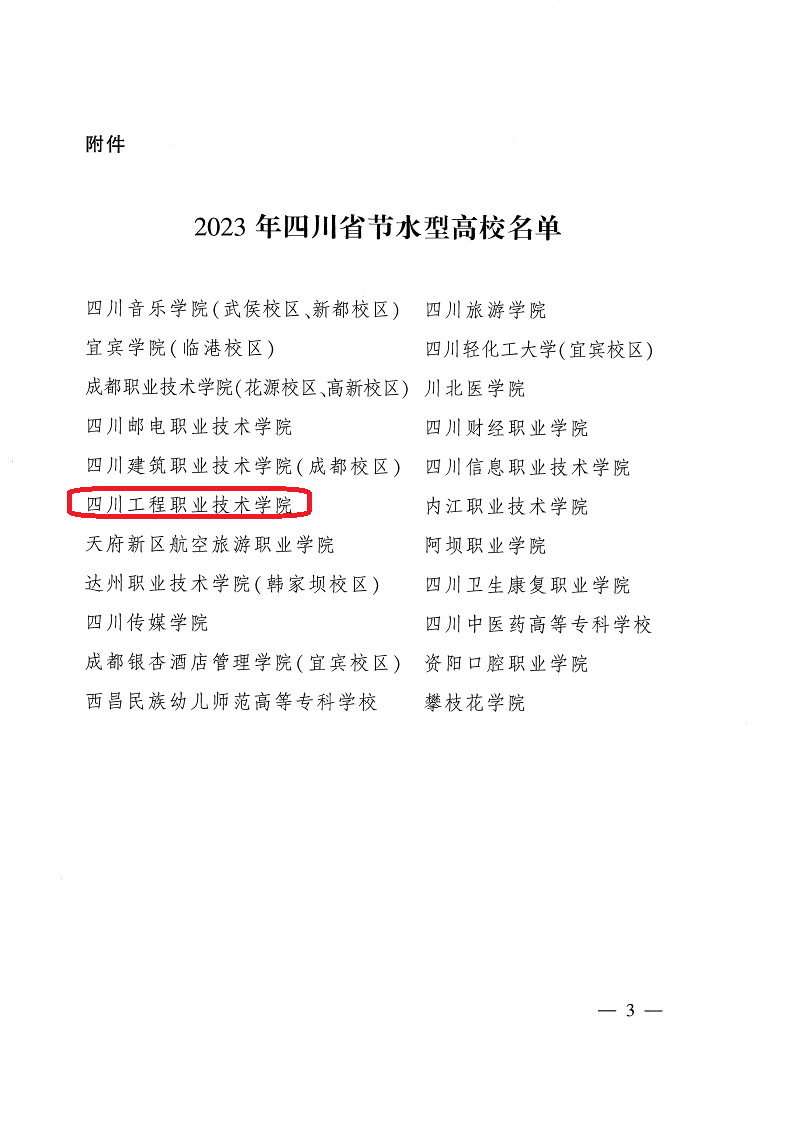 附件

2023年四川省节水型高校名单

四川音乐学院(武侯校区、新都校区)
宜宾学院(临港校区)
成都职业技术学院(花源校区、高新校区)
四川邮电职业技术学院
四川建筑职业技术学院(成都校区)
四川工程职业技术学院
天府新区航空旅游职业学院
达州职业技术学院(韩家坝校区)
四川传媒学院
成都银杏酒店管理学院(宜宾校区)
西昌民族幼儿师范高等专科学校

四川旅游学院
四川轻化工大学(宜宾校区)
川北医学院
四川财经职业学院
四川信息职业技术学院
内江职业技术学院
阿坝职业学院
四川卫生康复职业学院
四川中医药高等专科学校
资阳口腔职业学院
攀枝花学院

— 3 —